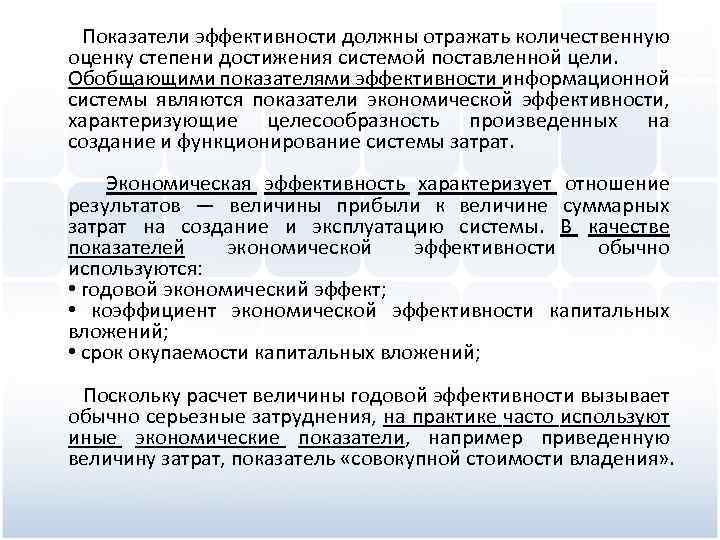 Показатели эффективности должны отражать количественную оценку степени достижения системой поставленной цели. Обобщающими показателями эффективности информационной системы являются показатели экономической эффективности, характеризующие целесообразность произведенных на создание и функционирование системы затрат.

Экономическая эффективность характеризует отношение результатов — величины прибыли к величине суммарных затрат на создание и эксплуатацию системы. В качестве показателей экономической эффективности обычно используются:
• годовой экономический эффект;
• коэффициент экономической эффективности капитальных вложений;
• срок окупаемости капитальных вложений;

Поскольку расчет величины годовой эффективности вызывает обычно серьезные затруднения, на практике часто используют иные экономические показатели, например приведенную величину затрат, показатель «совокупной стоимости владения».